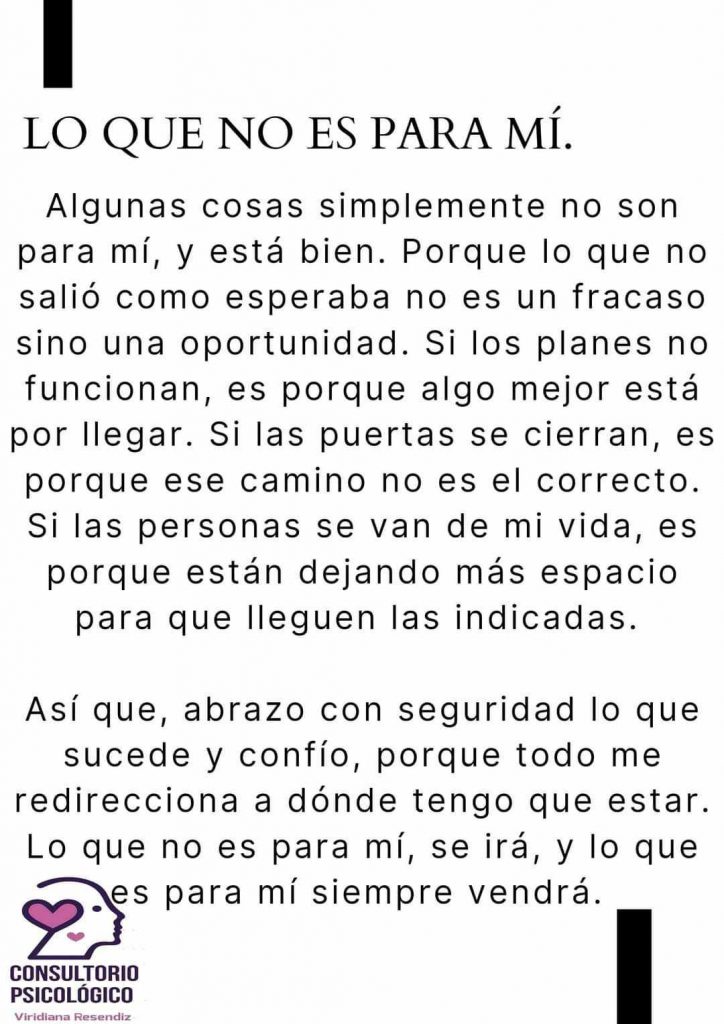 LO QUE NO ES PARA MÍ.

Algunas cosas simplemente no son para mí, y está bien. Porque lo que no salió como esperaba no es un fracaso sino una oportunidad. Si los planes no funcionan, es porque algo mejor está por llegar. Si las puertas se cierran, es porque ese camino no es el correcto. Si las personas se van de mi vida, es porque están dejando más espacio para que lleguen las indicadas.

Así que, abrazo con seguridad lo que sucede y confío, porque todo me redirecciona a dónde tengo que estar. Lo que no es para mí, se irá, y lo que es para mí siempre vendrá.

CONSULTORIO
PSICOLÓGICO
Viridiana Resendiz